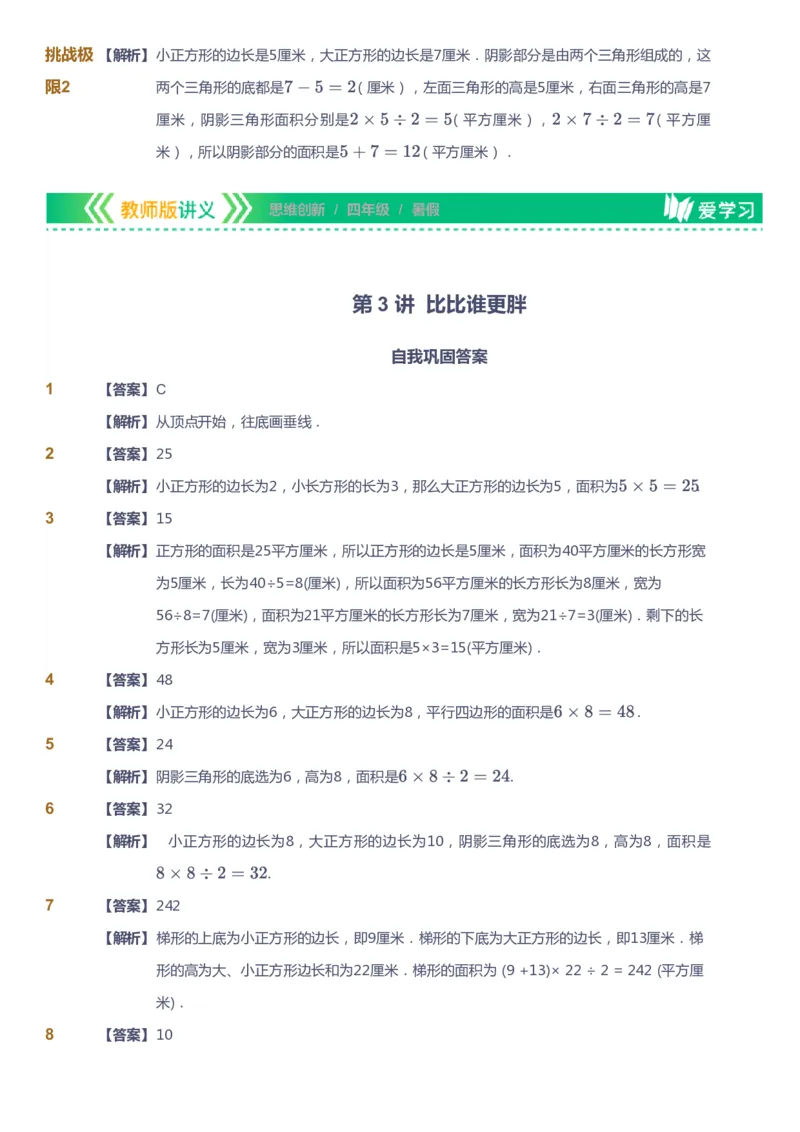 挑战极限2 【解析】小正方形的边长是5厘米，大正方形的边长是7厘米．阴影部分是由两个三角形组成的，这两个三角形的底都是$7-5=2$（厘米），左面三角形的高是5厘米，右面三角形的高是7厘米，阴影三角形面积分别是$2\times5\div2=5$（平方厘米），$2\times7\div2=7$（平方厘米），所以阴影部分的面积是$5+7=12$（平方厘米）．

教师版讲义 思维创新 / 四年级 / 暑假 爱学习

第 3 讲 比比谁更胖

自我巩固答案

1 【答案】C

【解析】从顶点开始，往底画垂线．

2 【答案】25

【解析】小正方形的边长为2，小长方形的长为3，那么大正方形的边长为5，面积为$5\times5=25$

3 【答案】15

【解析】正方形的面积是25平方厘米，所以正方形的边长是5厘米，面积为40平方厘米的长方形宽为5厘米，长为40÷5=8(厘米)，所以面积为56平方厘米的长方形长为8厘米，宽为56÷8=7(厘米)，面积为21平方厘米的长方形长为7厘米，宽为21÷7=3(厘米)．剩下的长方形长为5厘米，宽为3厘米，所以面积是5×3=15(平方厘米)．

4 【答案】48

【解析】小正方形的边长为6，大正方形的边长为8，平行四边形的面积是$6\times8=48$.

5 【答案】24

【解析】阴影三角形的底选为6，高为8，面积是$6\times8\div2=24$.

6 【答案】32

【解析】 小正方形的边长为8，大正方形的边长为10，阴影三角形的底选为8，高为8，面积是$8\times8\div2=32$.

7 【答案】242

【解析】梯形的上底为小正方形的边长，即9厘米．梯形的下底为大正方形的边长，即13厘米．梯形的高为大、小正方形边长和为22厘米．梯形的面积为 (9 +13)× 22 ÷ 2 = 242 (平方厘米)．

8 【答案】10